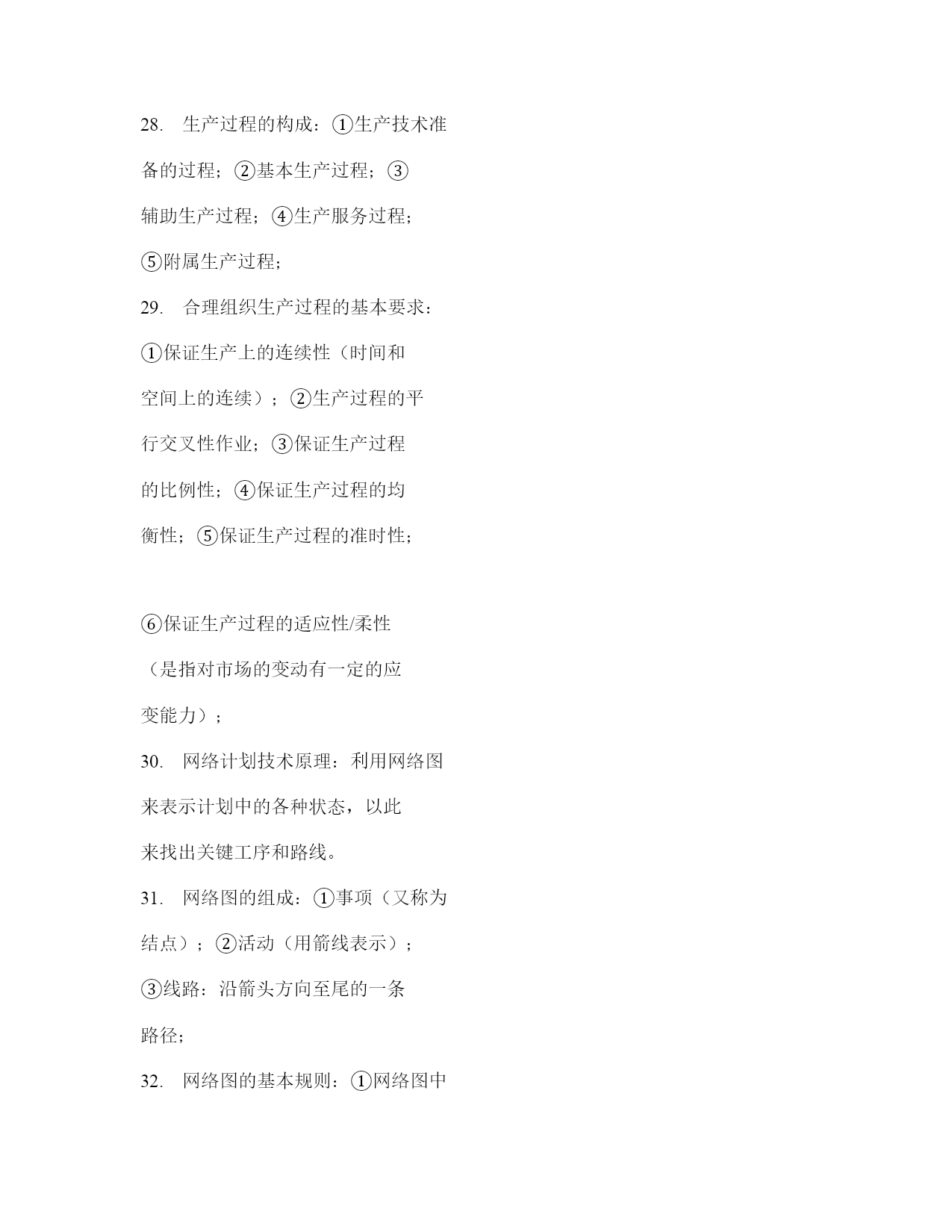 28. 生产过程的构成：①生产技术准备的过程；②基本生产过程；③辅助生产过程；④生产服务过程；⑤附属生产过程；

29. 合理组织生产过程的基本要求：①保证生产上的连续性（时间和空间上的连续）；②生产过程的平行交叉性作业；③保证生产过程的比例性；④保证生产过程的均衡性；⑤保证生产过程的准时性；

⑥保证生产过程的适应性/柔性（是指对市场的变动有一定的应变能力）；

30. 网络计划技术原理：利用网络图来表示计划中的各种状态，以此来找出关键工序和路线。

31. 网络图的组成：①事项（又称为结点）；②活动（用箭线表示）；③线路：沿箭头方向至尾的一条路径；

32. 网络图的基本规则：①网络图中